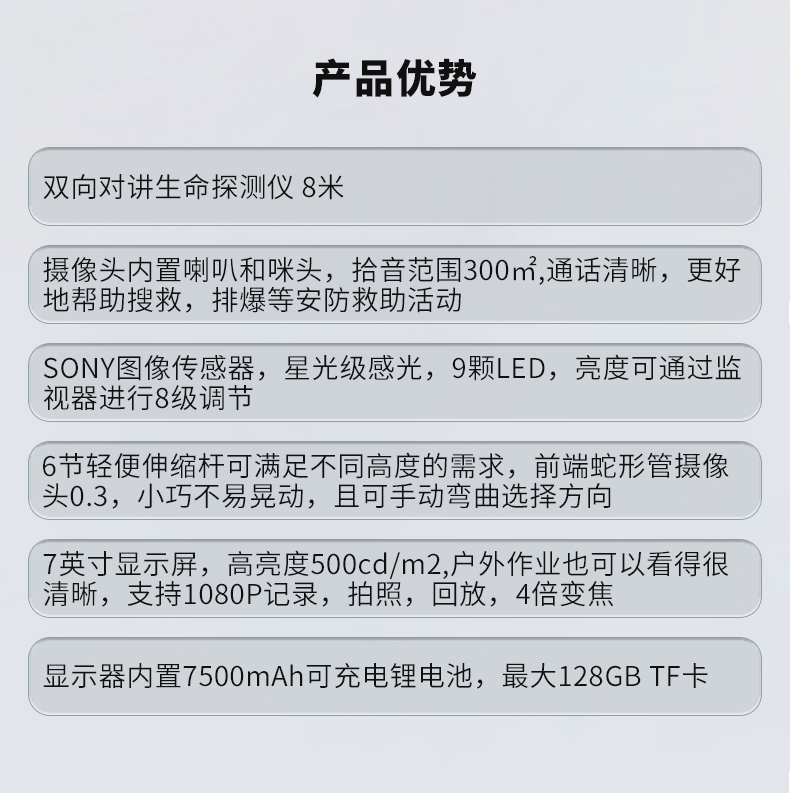 产品优势

双向对讲生命探测仪 8米

摄像头内置喇叭和咪头，拾音范围300㎡,通话清晰，更好地帮助搜救，排爆等安防救助活动

SONY图像传感器，星光级感光，9颗LED，亮度可通过监视器进行8级调节

6节轻便伸缩杆可满足不同高度的需求，前端蛇形管摄像头0.3，小巧不易晃动，且可手动弯曲选择方向

7英寸显示屏，高亮度500cd/m2,户外作业也可以看得很清晰，支持1080P记录，拍照，回放，4倍变焦

显示器内置7500mAh可充电锂电池，最大128GB TF卡